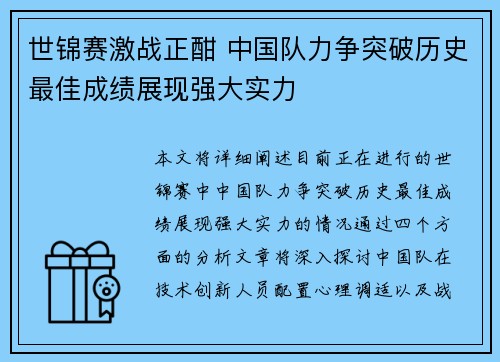 世锦赛激战正酣 中国队力争突破历史最佳成绩展现强大实力

本文将详细阐述目前正在进行的世锦赛中中国队力争突破历史最佳成绩展现强大实力的情况通过四个方面的分析文章将深入探讨中国队在技术创新人员配置心理调适以及战